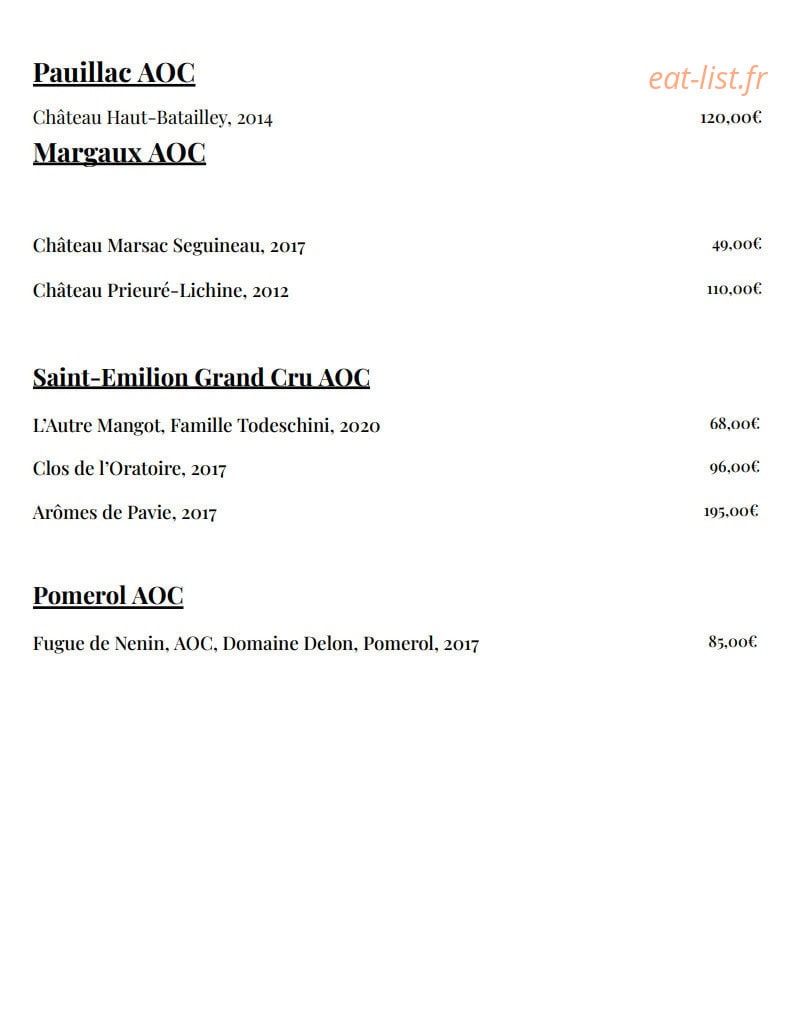 Pauillac AOC

Château Haut-Batailley, 2014
120,00€

Margaux AOC

Château Marsac Seguineau, 2017
49,00€

Château Prieuré-Lichine, 2012
110,00€

Saint-Emilion Grand Cru AOC

L'Autre Mangot, Famille Todeschini, 2020
68,00€

Clos de l'Oratoire, 2017
96,00€

Arômes de Pavie, 2017
195,00€

Pomerol AOC

Fugue de Nenin, AOC, Domaine Delon, Pomerol, 2017
85,00€

eat-list.fr